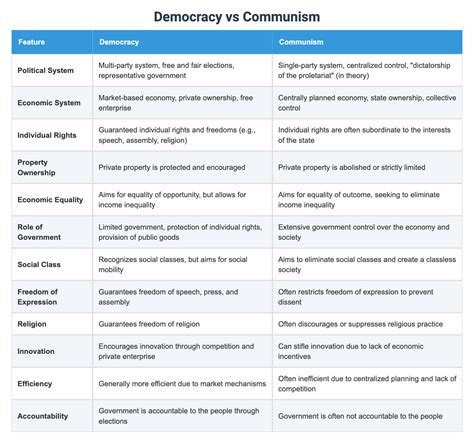 Democracy vs Communism

| Feature | Democracy | Communism |
|---|---|---|
| Political System | Multi-party system, free and fair elections, representative government | Single-party system, centralized control, "dictatorship of the proletariat" (in theory) |
| Economic System | Market-based economy, private ownership, free enterprise | Centrally planned economy, state ownership, collective control |
| Individual Rights | Guaranteed individual rights and freedoms (e.g., speech, assembly, religion) | Individual rights are often subordinate to the interests of the state |
| Property Ownership | Private property is protected and encouraged | Private property is abolished or strictly limited |
| Economic Equality | Aims for equality of opportunity, but allows for income inequality | Aims for equality of outcome, seeking to eliminate income inequality |
| Role of Government | Limited government, protection of individual rights, provision of public goods | Extensive government control over the economy and society |
| Social Class | Recognizes social classes, but aims for social mobility | Aims to eliminate social classes and create a classless society |
| Freedom of Expression | Guarantees freedom of speech, press, and assembly | Often restricts freedom of expression to prevent dissent |
| Religion | Guarantees freedom of religion | Often discourages or suppresses religious practice |
| Innovation | Encourages innovation through competition and private enterprise | Can stifle innovation due to lack of economic incentives |
| Efficiency | Generally more efficient due to market mechanisms | Often inefficient due to centralized planning and lack of competition |
| Accountability | Government is accountable to the people through elections | Government is often not accountable to the people |